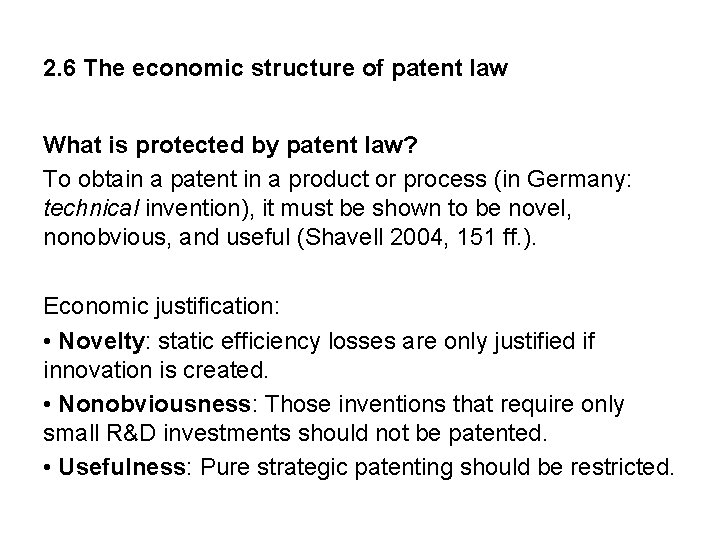 2.6 The economic structure of patent law

What is protected by patent law?
To obtain a patent in a product or process (in Germany: technical invention), it must be shown to be novel, nonobvious, and useful (Shavell 2004, 151 ff.).

Economic justification:
• Novelty: static efficiency losses are only justified if innovation is created.
• Nonobviousness: Those inventions that require only small R&D investments should not be patented.
• Usefulness: Pure strategic patenting should be restricted.